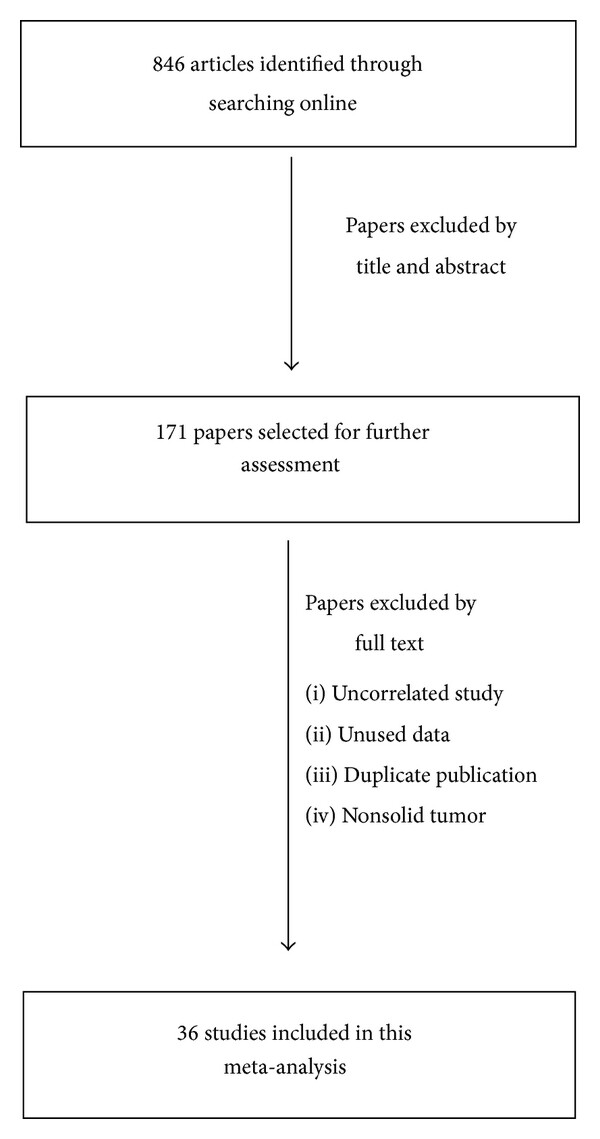 846 articles identified through searching online

Papers excluded by title and abstract

171 papers selected for further assessment

Papers excluded by full text

(i) Uncorrelated study

(ii) Unused data

(iii) Duplicate publication

(iv) Nonsolid tumor

36 studies included in this meta-analysis